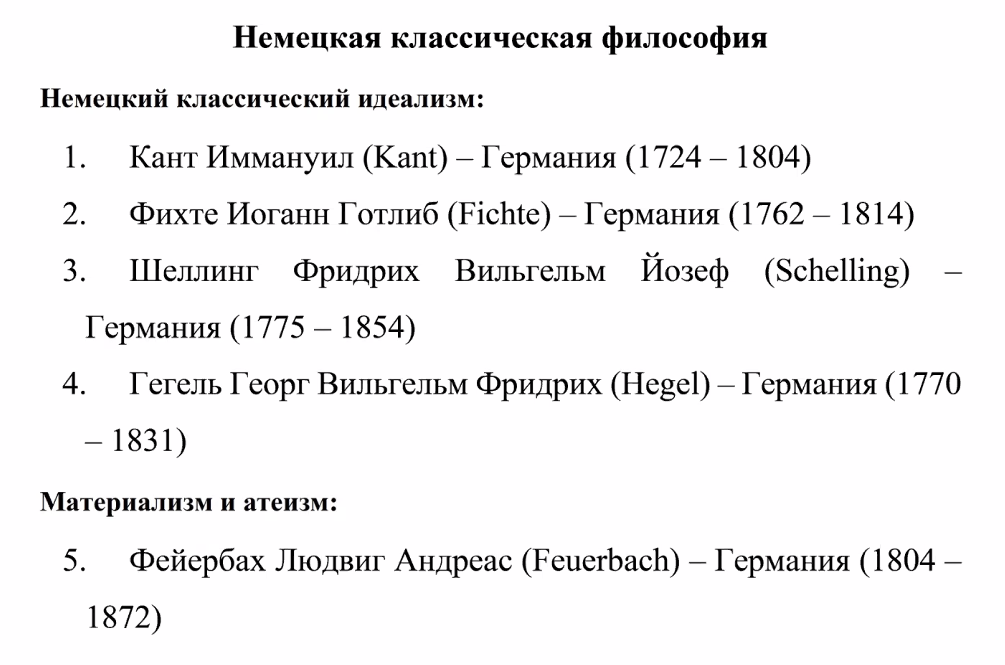 Немецкая классическая философия

Немецкий классический идеализм:

1. Кант Иммануил (Kant) – Германия (1724 – 1804)

2. Фихте Иоганн Готлиб (Fichte) – Германия (1762 – 1814)

3. Шеллинг Фридрих Вильгельм Йозеф (Schelling) – Германия (1775 – 1854)

4. Гегель Георг Вильгельм Фридрих (Hegel) – Германия (1770 – 1831)

Материализм и атеизм:

5. Фейербах Людвиг Андреас (Feuerbach) – Германия (1804 – 1872)